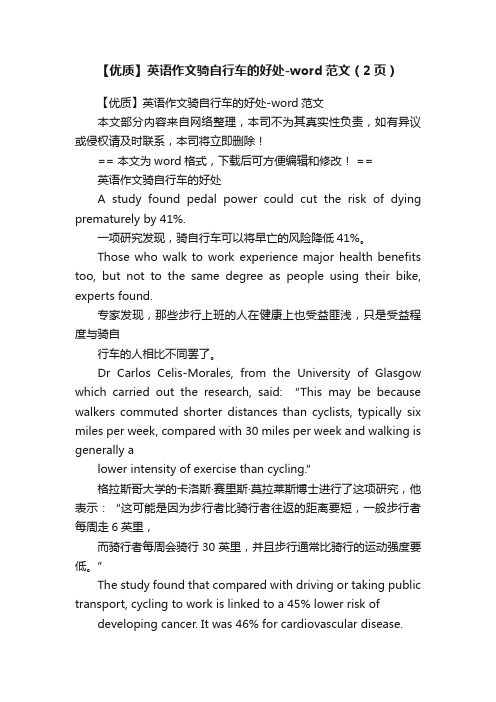 【优质】英语作文骑自行车的好处-word 范文（2 页）

【优质】英语作文骑自行车的好处-word 范文

本文部分内容来自网络整理，本司不为其真实性负责，如有异议或侵权请及时联系，本司将立即删除！

== 本文为 word 格式，下载后可方便编辑和修改！ ==

英语作文骑自行车的好处

A study found pedal power could cut the risk of dying prematurely by 41%.

一项研究发现，骑自行车可以将早亡的风险降低 41%。

Those who walk to work experience major health benefits too, but not to the same degree as people using their bike, experts found.

专家发现，那些步行上班的人在健康上也受益匪浅，只是受益程度与骑自

行车的人相比不同罢了。

Dr Carlos Celis-Morales, from the University of Glasgow which carried out the research, said: "This may be because walkers commuted shorter distances than cyclists, typically six miles per week, compared with 30 miles per week and walking is generally a

lower intensity of exercise than cycling."

格拉斯哥大学的卡洛斯·赛里斯·莫拉莱斯博士进行了这项研究，他表示："这可能是因为步行者比骑行者往返的距离要短，一般步行者每周走 6 英里，

而骑行者每周会骑行 30 英里，并且步行通常比骑行的运动强度要低。"

The study found that compared with driving or taking public transport, cycling to work is linked to a 45% lower risk of

developing cancer. It was 46% for cardiovascular disease.